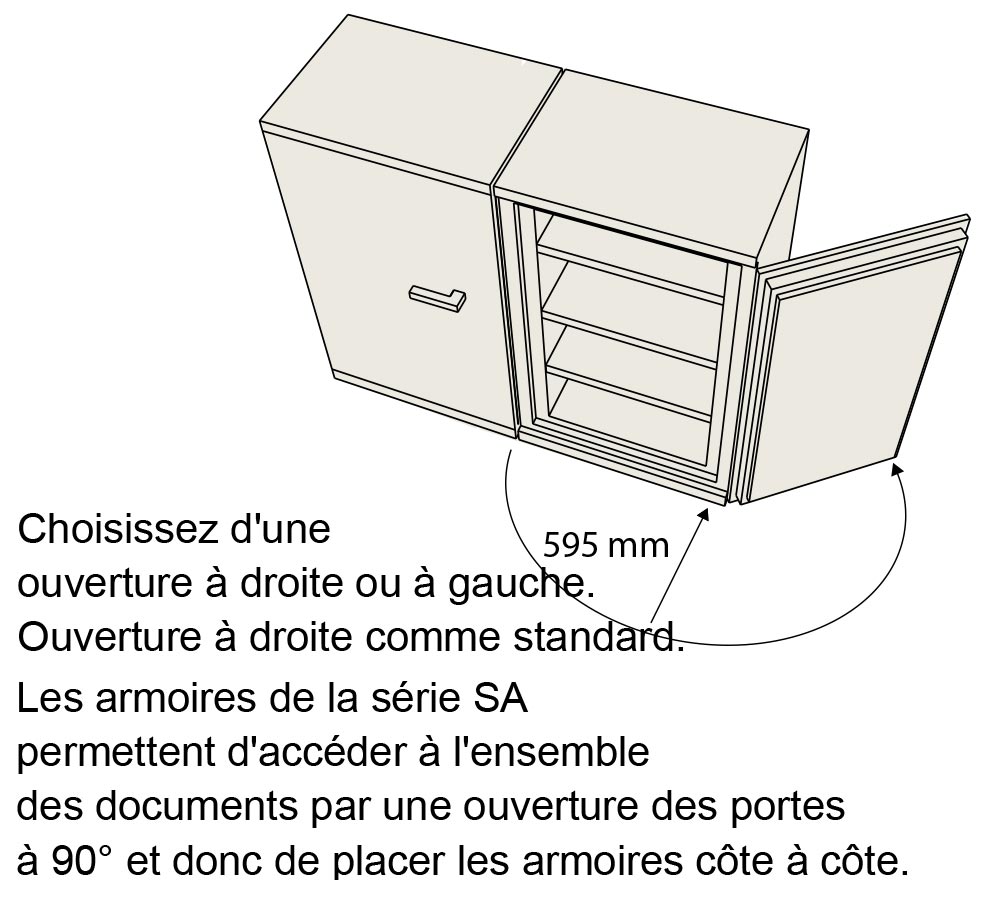 595 mm

Choisissez d'une ouverture à droite ou à gauche. Ouverture à droite comme standard.

Les armoires de la série SA permettent d'accéder à l'ensemble des documents par une ouverture des portes à 90° et donc de placer les armoires côte à côte.